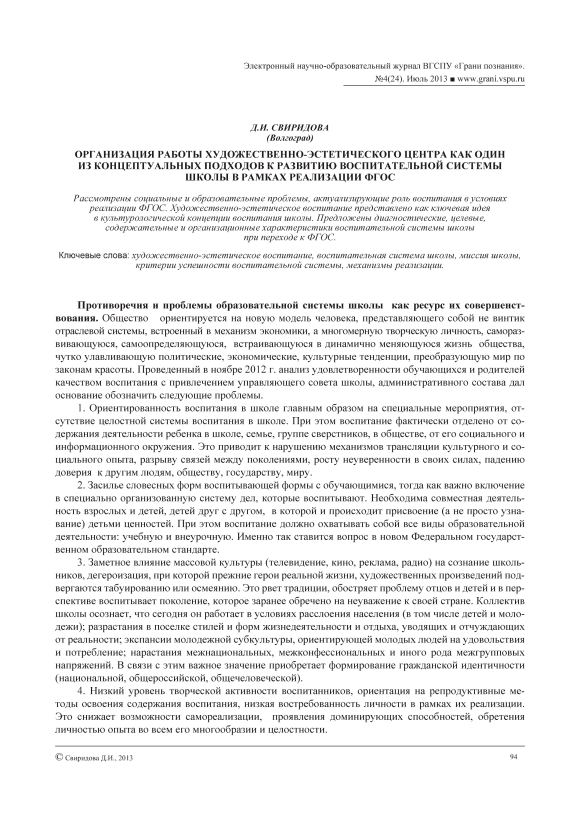 Электронный научно-образовательный журнал ВГСПУ «Грани познания». №4(24). Июль 2013 ■ www.grani.vspu.ru

Д.И. СВИРИДОВА
(Волгоград)

ОРГАНИЗАЦИЯ РАБОТЫ ХУДОЖЕСТВЕННО-ЭСТЕТИЧЕСКОГО ЦЕНТРА КАК ОДИН ИЗ КОНЦЕПТУАЛЬНЫХ ПОДХОДОВ К РАЗВИТИЮ ВОСПИТАТЕЛЬНОЙ СИСТЕМЫ ШКОЛЫ В РАМКАХ РЕАЛИЗАЦИИ ФГОС

Рассмотрены социальные и образовательные проблемы, актуализирующие роль воспитания в условиях реализации ФГОС. Художественно-эстетическое воспитание представлено как ключевая идея в культурологической концепции воспитания школы. Предложены диагностические, целевые, содержательные и организационные характеристики воспитательной системы школы при переходе к ФГОС.

Ключевые слова: художественно-эстетическое воспитание, воспитательная система школы, миссия школы, критерии успешности воспитательной системы, механизмы реализации.

Противоречия и проблемы образовательной системы школы как ресурс их совершенствования. Общество ориентируется на новую модель человека, представляющего собой не винтик отраслевой системы, встроенный в механизм экономики, а многомерную творческую личность, саморазвивающуюся, самоопределяющуюся, встраивающуюся в динамично меняющуюся жизнь общества, чутко улавливающую политические, экономические, культурные тенденции, преобразующую мир по законам красоты. Проведенный в ноябре 2012 г. анализ удовлетворенности обучающихся и родителей качеством воспитания с привлечением управляющего совета школы, административного состава дал основание обозначить следующие проблемы.

1. Ориентированность воспитания в школе главным образом на специальные мероприятия, отсутствие целостной системы воспитания в школе. При этом воспитание фактически отделено от содержания деятельности ребенка в школе, семье, группе сверстников, в обществе, от его социального и информационного окружения. Это приводит к нарушению механизмов трансляции культурного и социального опыта, разрыву связей между поколениями, росту неуверенности в своих силах, падению доверия к другим людям, обществу, государству, миру.

2. Засилье словесных форм воспитывающей формы с обучающимися, тогда как важно включение в специально организованную систему дел, которые воспитывают. Необходима совместная деятельность взрослых и детей, детей друг с другом, в которой и происходит присвоение (а не просто узнавание) детьми ценностей. При этом воспитание должно охватывать собой все виды образовательной деятельности: учебную и внеурочную. Именно так ставится вопрос в новом Федеральном государственном образовательном стандарте.

3. Заметное влияние массовой культуры (телевидение, кино, реклама, радио) на сознание школьников, дегероизация, при которой прежние герои реальной жизни, художественных произведений подвергаются табуированию или осмеянию. Это рвет традиции, обостряет проблему отцов и детей и в перспективе воспитывает поколение, которое заранее обречено на неуважение к своей стране. Коллектив школы осознает, что сегодня он работает в условиях расслоения населения (в том числе детей и молодежи); разрастания в поселке стилей и форм жизнедеятельности и отдыха, уводящих и отчуждающих от реальности; экспансии молодежной субкультуры, ориентирующей молодых людей на удовольствия и потребление; нарастания межнациональных, межконфессиональных и иного рода межгрупповых напряжений. В связи с этим важное значение приобретает формирование гражданской идентичности (национальной, общероссийской, общечеловеческой).

4. Низкий уровень творческой активности воспитанников, ориентация на репродуктивные методы освоения содержания воспитания, низкая востребованность личности в рамках их реализации. Это снижает возможности самореализации, проявления доминирующих способностей, обретения личностью опыта во всем его многообразии и целостности.

© Свиридова Д.И., 2013

94